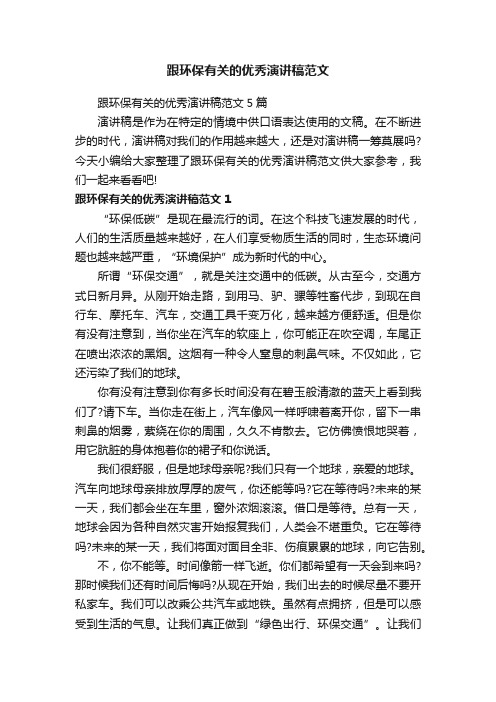 跟环保有关的优秀演讲稿范文

跟环保有关的优秀演讲稿范文 5 篇

演讲稿是作为在特定的情境中供口语表达使用的文稿。在不断进步的时代，演讲稿对我们的作用越来越大，还是对演讲稿一筹莫展吗?今天小编给大家整理了跟环保有关的优秀演讲稿范文供大家参考，我们一起来看看吧!

跟环保有关的优秀演讲稿范文 1

“环保低碳”是现在最流行的词。在这个科技飞速发展的时代，人们的生活质量越来越好，在人们享受物质生活的同时，生态环境问题也越来越严重，“环境保护”成为新时代的中心。

所谓“环保交通”，就是关注交通中的低碳。从古至今，交通方式日新月异。从刚开始走路，到用马、驴、骡等牲畜代步，到现在自行车、摩托车、汽车，交通工具千变万化，越来越方便舒适。但是你有没有注意到，当你坐在汽车的软座上，你可能正在吹空调，车尾正在喷出浓浓的黑烟。这烟有一种令人窒息的刺鼻气味。不仅如此，它还污染了我们的地球。

你有没有注意到你有多长时间没有在碧玉般清澈的蓝天上看到我们了?请下车。当你走在街上，汽车像风一样呼啸着离开你，留下一串刺鼻的烟雾，萦绕在你的周围，久久不肯散去。它仿佛愤恨地哭着，用它肮脏的身体抱着你的裙子和你说话。

我们很舒服，但是地球母亲呢?我们只有一个地球，亲爱的地球。汽车向地球母亲排放厚厚的废气，你还能等吗?它在等待吗?未来的某一天，我们都会坐在车里，窗外浓烟滚滚。借口是等待。总有一天，地球会因为各种自然灾害开始报复我们，人类会不堪重负。它在等待吗?未来的某一天，我们将面对面目全非、伤痕累累的地球，向它告别。

不，你不能等。时间像箭一样飞逝。你们都希望有一天会到来吗?那时候我们还有时间后悔吗?从现在开始，我们出去的时候尽量不要开私家车。我们可以改乘公共汽车或地铁。虽然有点拥挤，但是可以感受到生活的气息。让我们真正做到“绿色出行、环保交通”。让我们